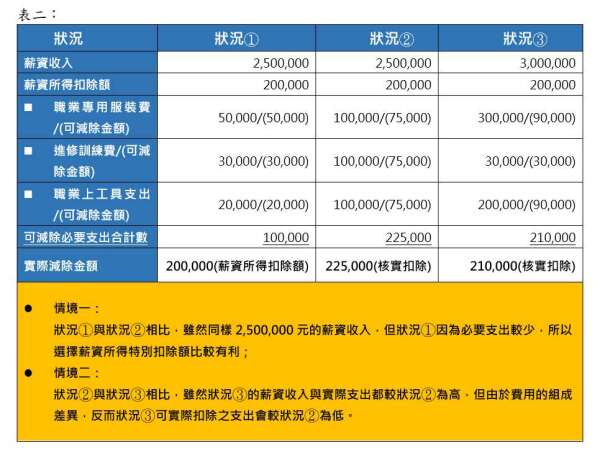 表二：

| 狀況 | 狀況① | 狀況② | 狀況③ |
|---|---|---|---|
| 薪資收入 | 2,500,000 | 2,500,000 | 3,000,000 |
| 薪資所得扣除額 | 200,000 | 200,000 | 200,000 |
| ■ 職業專用服裝費/(可減除金額) | 50,000/(50,000) | 100,000/(75,000) | 300,000/(90,000) |
| ■ 進修訓練費/(可減除金額) | 30,000/(30,000) | 100,000/(75,000) | 30,000/(30,000) |
| ■ 職業上工具支出/(可減除金額) | 20,000/(20,000) | 100,000/(75,000) | 200,000/(90,000) |
| 可減除必要支出合計數 | 100,000 | 225,000 | 210,000 |
| 實際減除金額 | 200,000(薪資所得扣除額) | 225,000(核實扣除) | 210,000(核實扣除) |

● 情境一：
狀況①與狀況②相比，雖然同樣 2,500,000 元的薪資收入，但狀況①因為必要支出較少，所以選擇薪資所得特別扣除額比較有利；

● 情境二：
狀況②與狀況③相比，雖然狀況③的薪資收入與實際支出都較狀況②為高，但由於費用的組成差異，反而狀況③可實際扣除之支出會較狀況②為低。